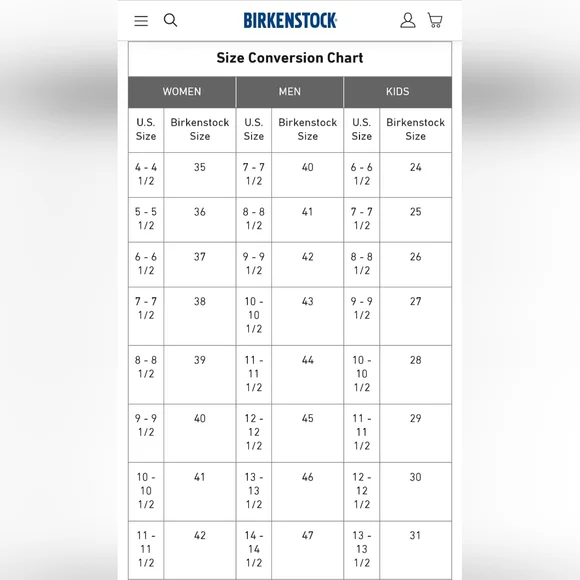 BIRKENSTOCK

Size Conversion Chart

| WOMEN | | MEN | | KIDS | |
|---|---|---|---|---|---|
| U.S. Size | Birkenstock Size | U.S. Size | Birkenstock Size | U.S. Size | Birkenstock Size |
| 4 - 4 1/2 | 35 | 7 - 7 1/2 | 40 | 6 - 6 1/2 | 24 |
| 5 - 5 1/2 | 36 | 8 - 8 1/2 | 41 | 7 - 7 1/2 | 25 |
| 6 - 6 1/2 | 37 | 9 - 9 1/2 | 42 | 8 - 8 1/2 | 26 |
| 7 - 7 1/2 | 38 | 10 - 10 1/2 | 43 | 9 - 9 1/2 | 27 |
| 8 - 8 1/2 | 39 | 11 - 11 1/2 | 44 | 10 - 10 1/2 | 28 |
| 9 - 9 1/2 | 40 | 12 - 12 1/2 | 45 | 11 - 11 1/2 | 29 |
| 10 - 10 1/2 | 41 | 13 - 13 1/2 | 46 | 12 - 12 1/2 | 30 |
| 11 - 11 1/2 | 42 | 14 - 14 1/2 | 47 | 13 - 13 1/2 | 31 |